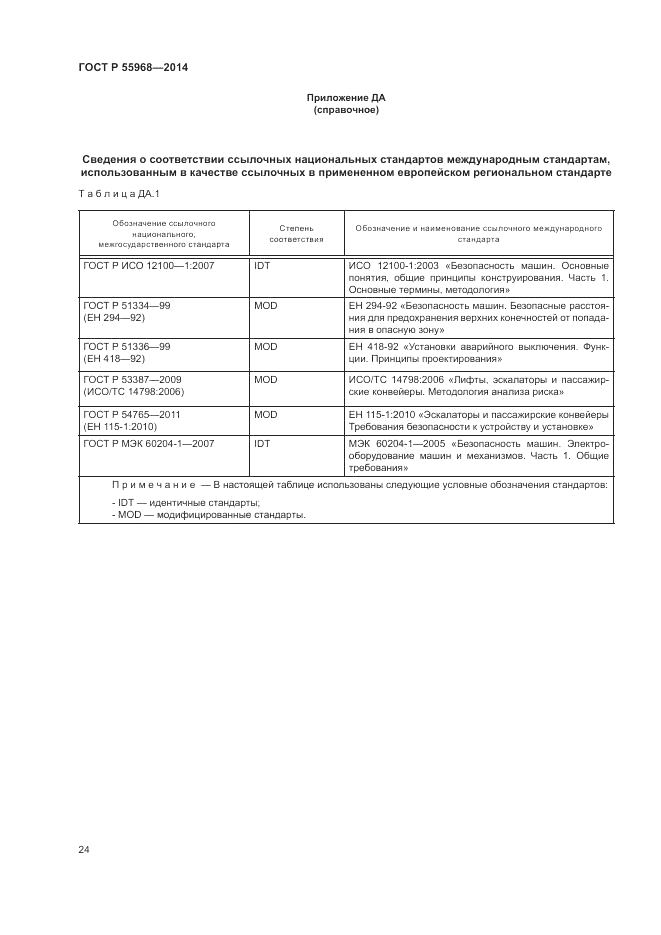 ГОСТ Р 55968—2014

Приложение ДА
(справочное)

Сведения о соответствии ссылочных национальных стандартов международным стандартам, использованным в качестве ссылочных в примененном европейском региональном стандарте

Таблица ДА.1

| Обозначение ссылочного национального, межгосударственного стандарта | Степень соответствия | Обозначение и наименование ссылочного международного стандарта |
|---|---|---|
| ГОСТ Р ИСО 12100—1:2007 | IDT | ИСО 12100-1:2003 «Безопасность машин. Основные понятия, общие принципы конструирования. Часть 1. Основные термины, методология» |
| ГОСТ Р 51334—99 (ЕН 294—92) | MOD | ЕН 294-92 «Безопасность машин. Безопасные расстояния для предохранения верхних конечностей от попадания в опасную зону» |
| ГОСТ Р 51336—99 (ЕН 418—92) | MOD | ЕН 418-92 «Установки аварийного выключения. Функции. Принципы проектирования» |
| ГОСТ Р 53387—2009 (ИСО/ТС 14798:2006) | MOD | ИСО/ТС 14798:2006 «Лифты, эскалаторы и пассажирские конвейеры. Методология анализа риска» |
| ГОСТ Р 54765—2011 (ЕН 115-1:2010) | MOD | ЕН 115-1:2010 «Эскалаторы и пассажирские конвейеры Требования безопасности к устройству и установке» |
| ГОСТ Р МЭК 60204-1—2007 | IDT | МЭК 60204-1—2005 «Безопасность машин. Электрооборудование машин и механизмов. Часть 1. Общие требования» |

Примечание — В настоящей таблице использованы следующие условные обозначения стандартов:
- IDT — идентичные стандарты;
- MOD — модифицированные стандарты.

24